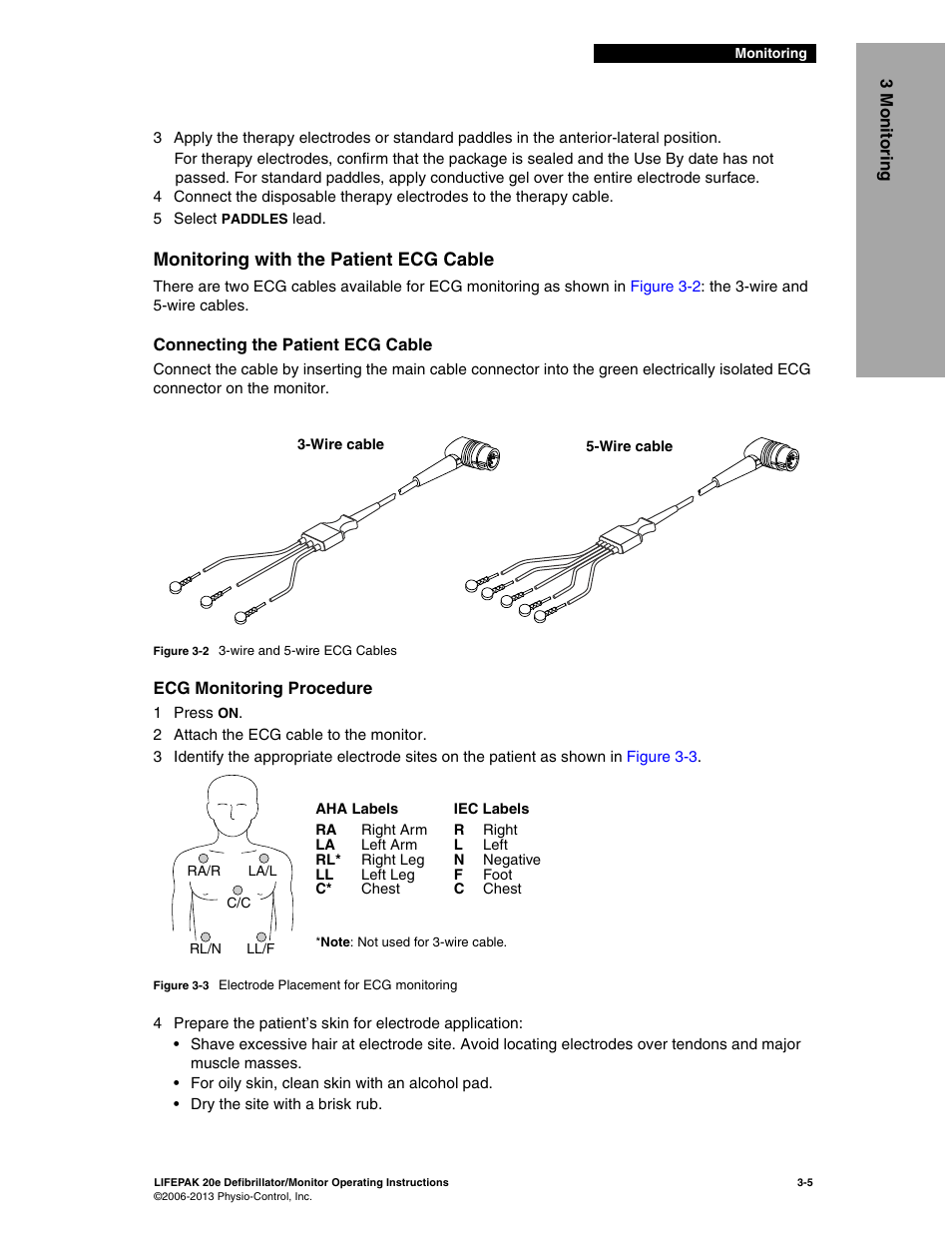 Monitoring

3 Monitoring

3 Apply the therapy electrodes or standard paddles in the anterior-lateral position.
For therapy electrodes, confirm that the package is sealed and the Use By date has not passed. For standard paddles, apply conductive gel over the entire electrode surface.
4 Connect the disposable therapy electrodes to the therapy cable.
5 Select PADDLES lead.

Monitoring with the Patient ECG Cable

There are two ECG cables available for ECG monitoring as shown in Figure 3-2: the 3-wire and 5-wire cables.

Connecting the Patient ECG Cable

Connect the cable by inserting the main cable connector into the green electrically isolated ECG connector on the monitor.

3-Wire cable

5-Wire cable

Figure 3-2 3-wire and 5-wire ECG Cables

ECG Monitoring Procedure

1 Press ON.
2 Attach the ECG cable to the monitor.
3 Identify the appropriate electrode sites on the patient as shown in Figure 3-3.

RA/R LA/L
C/C
RL/N LL/F

| AHA Labels | | IEC Labels | |
|---|---|---|---|
| RA | Right Arm | R | Right |
| LA | Left Arm | L | Left |
| RL* | Right Leg | N | Negative |
| LL | Left Leg | F | Foot |
| C* | Chest | C | Chest |

*Note: Not used for 3-wire cable.

Figure 3-3 Electrode Placement for ECG monitoring

4 Prepare the patient's skin for electrode application:
• Shave excessive hair at electrode site. Avoid locating electrodes over tendons and major muscle masses.
• For oily skin, clean skin with an alcohol pad.
• Dry the site with a brisk rub.

LIFEPAK 20e Defibrillator/Monitor Operating Instructions
©2006-2013 Physio-Control, Inc.
3-5